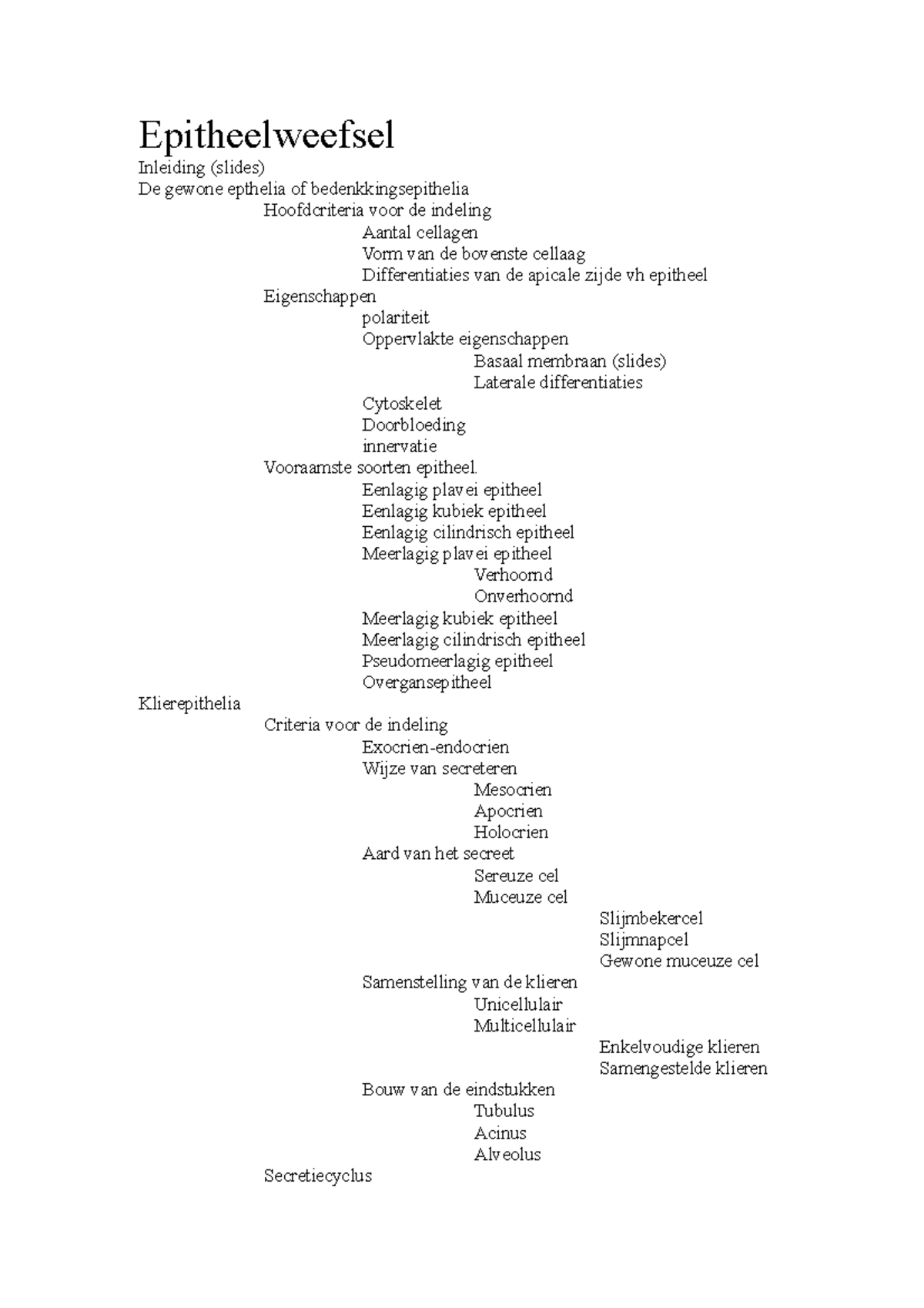 Epitheelweefsel

Inleiding (slides)
De gewone epthelia of bedenkkingsepithelia
Hoofdcriteria voor de indeling
Aantal cellagen
Vorm van de bovenste cellaag
Differentiaties van de apicale zijde vh epitheel
Eigenschappen
polariteit
Oppervlakte eigenschappen
Basaal membraan (slides)
Laterale differentiaties
Cytoskelet
Doorbloeding
innervatie
Vooraamste soorten epitheel.
Eenlagig plavei epitheel
Eenlagig kubiek epitheel
Eenlagig cilindrisch epitheel
Meerlagig plavei epitheel
Verhoornd
Onverhoornd
Meerlagig kubiek epitheel
Meerlagig cilindrisch epitheel
Pseudomeerlagig epitheel
Overgansepitheel
Klierepithelia
Criteria voor de indeling
Exocrien-endocrien
Wijze van secreteren
Mesocrien
Apocrien
Holocrien
Aard van het secreet
Sereuze cel
Muceuze cel
Slijmbekercel
Slijmnapcel
Gewone muceuze cel
Samenstelling van de klieren
Unicellulair
Multicellulair
Enkelvoudige klieren
Samengestelde klieren
Bouw van de eindstukken
Tubulus
Acinus
Alveolus
Secretiecyclus